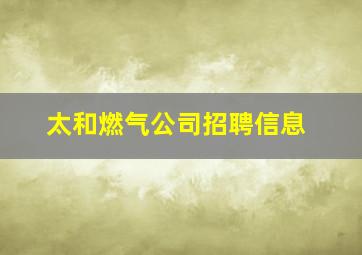 太和燃气公司招聘信息